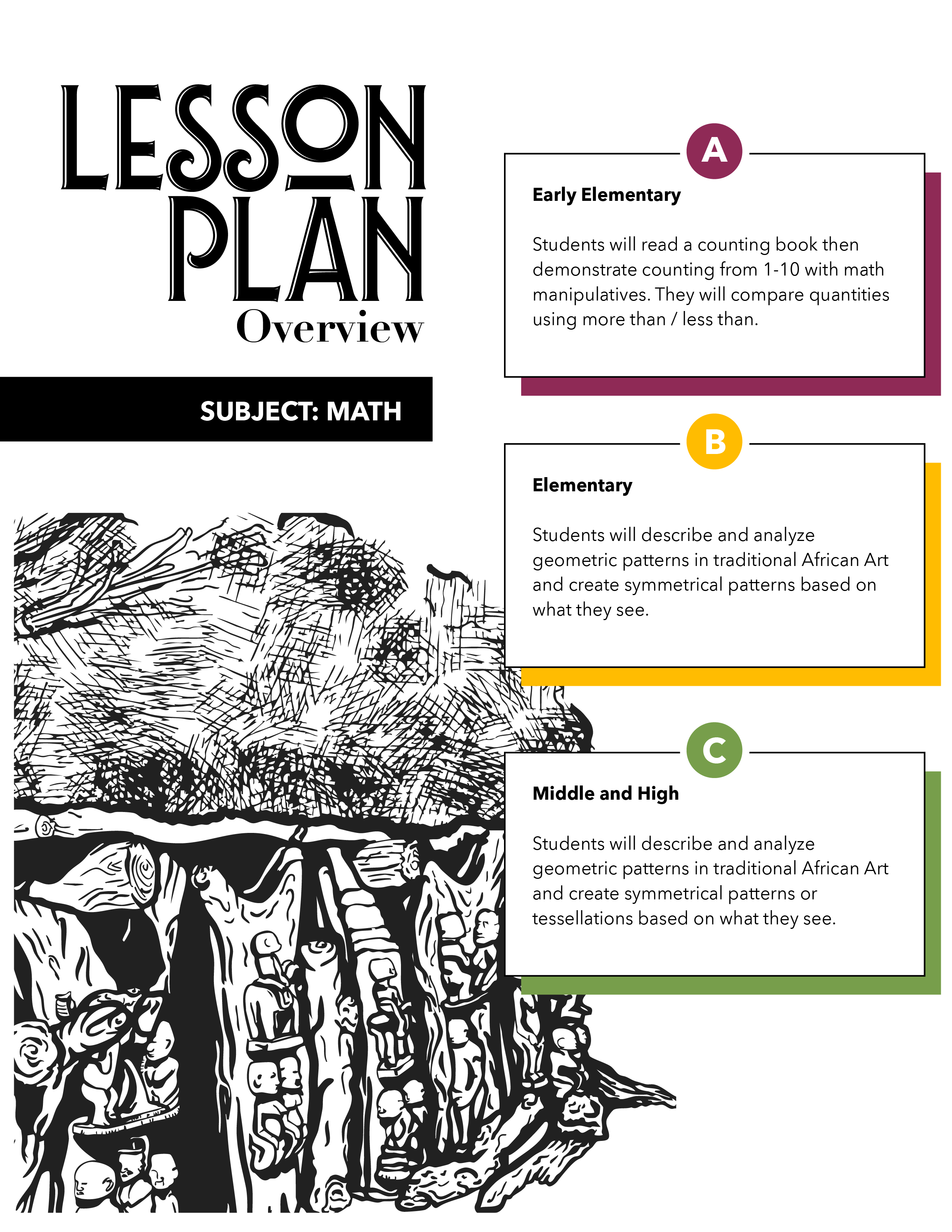 LESSON PLAN
Overview

SUBJECT: MATH

A

Early Elementary

Students will read a counting book then demonstrate counting from 1-10 with math manipulatives. They will compare quantities using more than / less than.

B

Elementary

Students will describe and analyze geometric patterns in traditional African Art and create symmetrical patterns based on what they see.

C

Middle and High

Students will describe and analyze geometric patterns in traditional African Art and create symmetrical patterns or tessellations based on what they see.